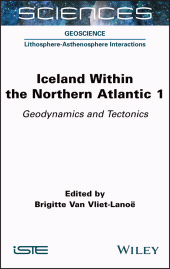 SCIENCES

GEOSCIENCE

Lithosphere-Asthenosphere Interactions

Iceland Within the Northern Atlantic 1

Geodynamics and Tectonics

Edited by
Brigitte Van Vliet-Lanoë

iSTE

WILEY